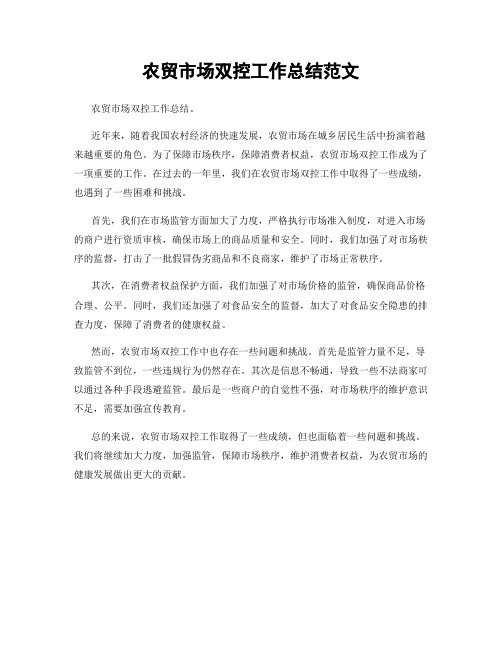 农贸市场双控工作总结范文

农贸市场双控工作总结。

近年来，随着我国农村经济的快速发展，农贸市场在城乡居民生活中扮演着越来越重要的角色。为了保障市场秩序，保障消费者权益，农贸市场双控工作成为了一项重要的工作。在过去的一年里，我们在农贸市场双控工作中取得了一些成绩，也遇到了一些困难和挑战。

首先，我们在市场监管方面加大了力度，严格执行市场准入制度，对进入市场的商户进行资质审核，确保市场上的商品质量和安全。同时，我们加强了对市场秩序的监督，打击了一批假冒伪劣商品和不良商家，维护了市场正常秩序。

其次，在消费者权益保护方面，我们加强了对市场价格的监管，确保商品价格合理、公平。同时，我们还加强了对食品安全的监督，加大了对食品安全隐患的排查力度，保障了消费者的健康权益。

然而，农贸市场双控工作中也存在一些问题和挑战。首先是监管力量不足，导致监管不到位，一些违规行为仍然存在。其次是信息不畅通，导致一些不法商家可以通过各种手段逃避监管。最后是一些商户的自觉性不强，对市场秩序的维护意识不足，需要加强宣传教育。

总的来说，农贸市场双控工作取得了一些成绩，但也面临着一些问题和挑战。我们将继续加大力度，加强监管，保障市场秩序，维护消费者权益，为农贸市场的健康发展做出更大的贡献。